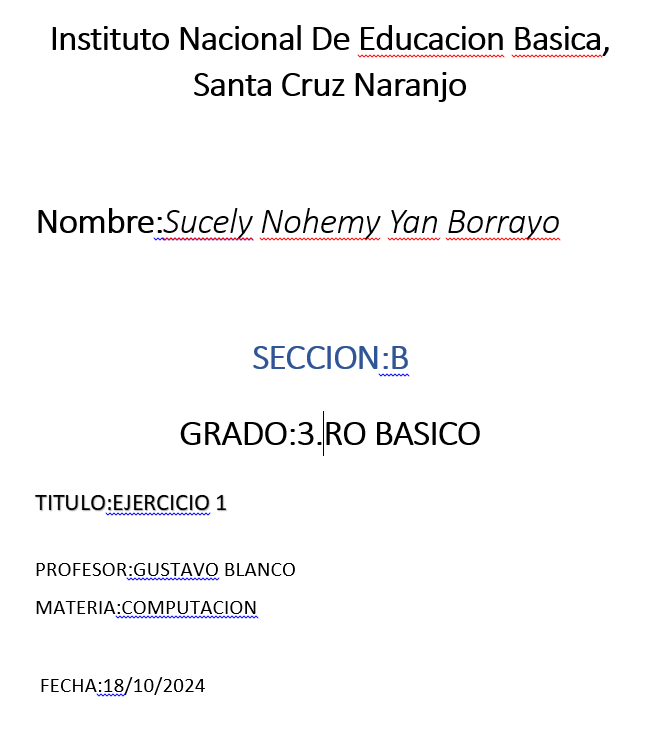 Instituto Nacional De Educacion Basica, Santa Cruz Naranjo

Nombre:Sucely Nohemy Yan Borrayo

SECCION:B

GRADO:3.RO BASICO

TITULO:EJERCICIO 1

PROFESOR:GUSTAVO BLANCO

MATERIA:COMPUTACION

FECHA:18/10/2024